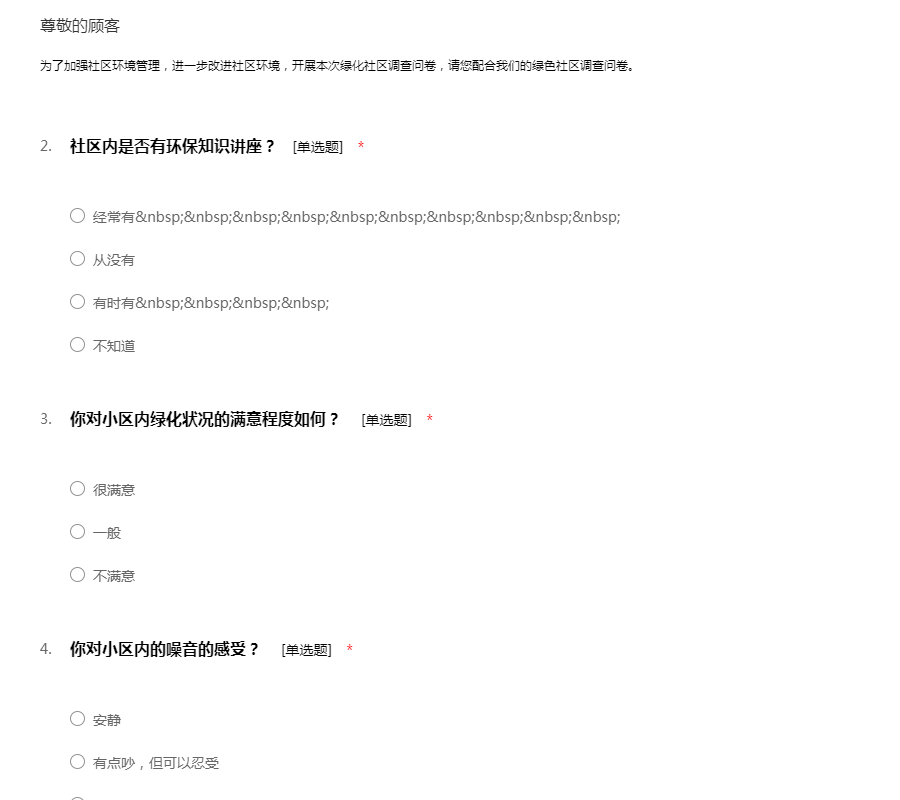 尊敬的顾客

为了加强社区环境管理，进一步改进社区环境，开展本次绿化社区调查问卷，请您配合我们的绿色社区调查问卷。

2. 社区内是否有环保知识讲座？ [单选题] *

○ 经常有&nbsp;&nbsp;&nbsp;&nbsp;&nbsp;&nbsp;&nbsp;&nbsp;&nbsp;&nbsp;

○ 从没有

○ 有时有&nbsp;&nbsp;&nbsp;&nbsp;

○ 不知道

3. 你对小区内绿化状况的满意程度如何？ [单选题] *

○ 很满意

○ 一般

○ 不满意

4. 你对小区内的噪音的感受？ [单选题] *

○ 安静

○ 有点吵，但可以忍受